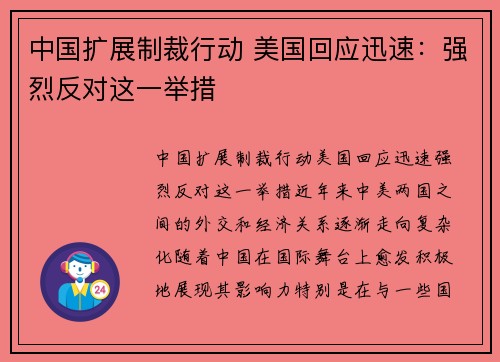 中国扩展制裁行动 美国回应迅速：强烈反对这一举措

中国扩展制裁行动美国回应迅速强烈反对这一举措近年来中美两国之间的外交和经济关系逐渐走向复杂化随着中国在国际舞台上愈发积极地展现其影响力特别是在与一些国

24